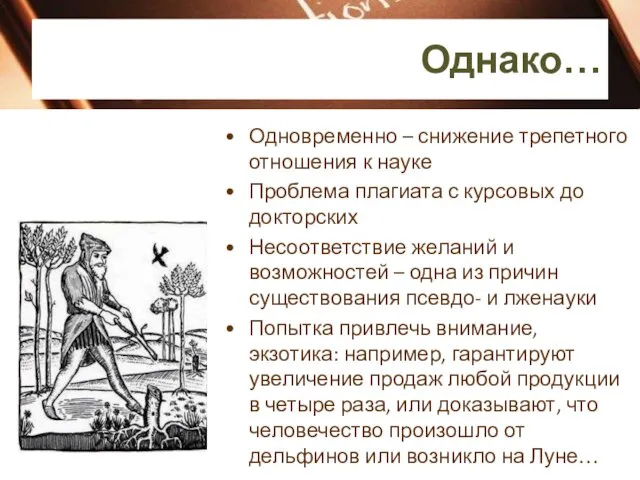 Однако…

• Одновременно – снижение трепетного отношения к науке
• Проблема плагиата с курсовых до докторских
• Несоответствие желаний и возможностей – одна из причин существования псевдо- и лженауки
• Попытка привлечь внимание, экзотика: например, гарантируют увеличение продаж любой продукции в четыре раза, или доказывают, что человечество произошло от дельфинов или возникло на Луне…